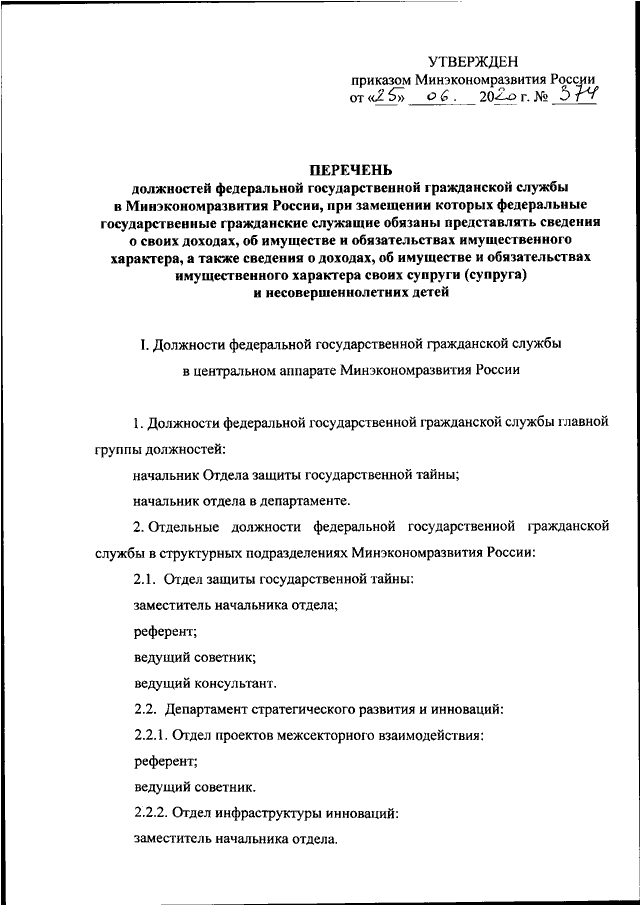 УТВЕРЖДЕН
приказом Минэкономразвития России
от «25» 06. 2020 г. № 374

ПЕРЕЧЕНЬ
должностей федеральной государственной гражданской службы в Минэкономразвития России, при замещении которых федеральные государственные гражданские служащие обязаны представлять сведения о своих доходах, об имуществе и обязательствах имущественного характера, а также сведения о доходах, об имуществе и обязательствах имущественного характера своих супруги (супруга) и несовершеннолетних детей

I. Должности федеральной государственной гражданской службы в центральном аппарате Минэкономразвития России

1. Должности федеральной государственной гражданской службы главной группы должностей:

начальник Отдела защиты государственной тайны;

начальник отдела в департаменте.

2. Отдельные должности федеральной государственной гражданской службы в структурных подразделениях Минэкономразвития России:

2.1. Отдел защиты государственной тайны:

заместитель начальника отдела;

референт;

ведущий советник;

ведущий консультант.

2.2. Департамент стратегического развития и инноваций:

2.2.1. Отдел проектов межсекторного взаимодействия:

референт;

ведущий советник.

2.2.2. Отдел инфраструктуры инноваций:

заместитель начальника отдела.